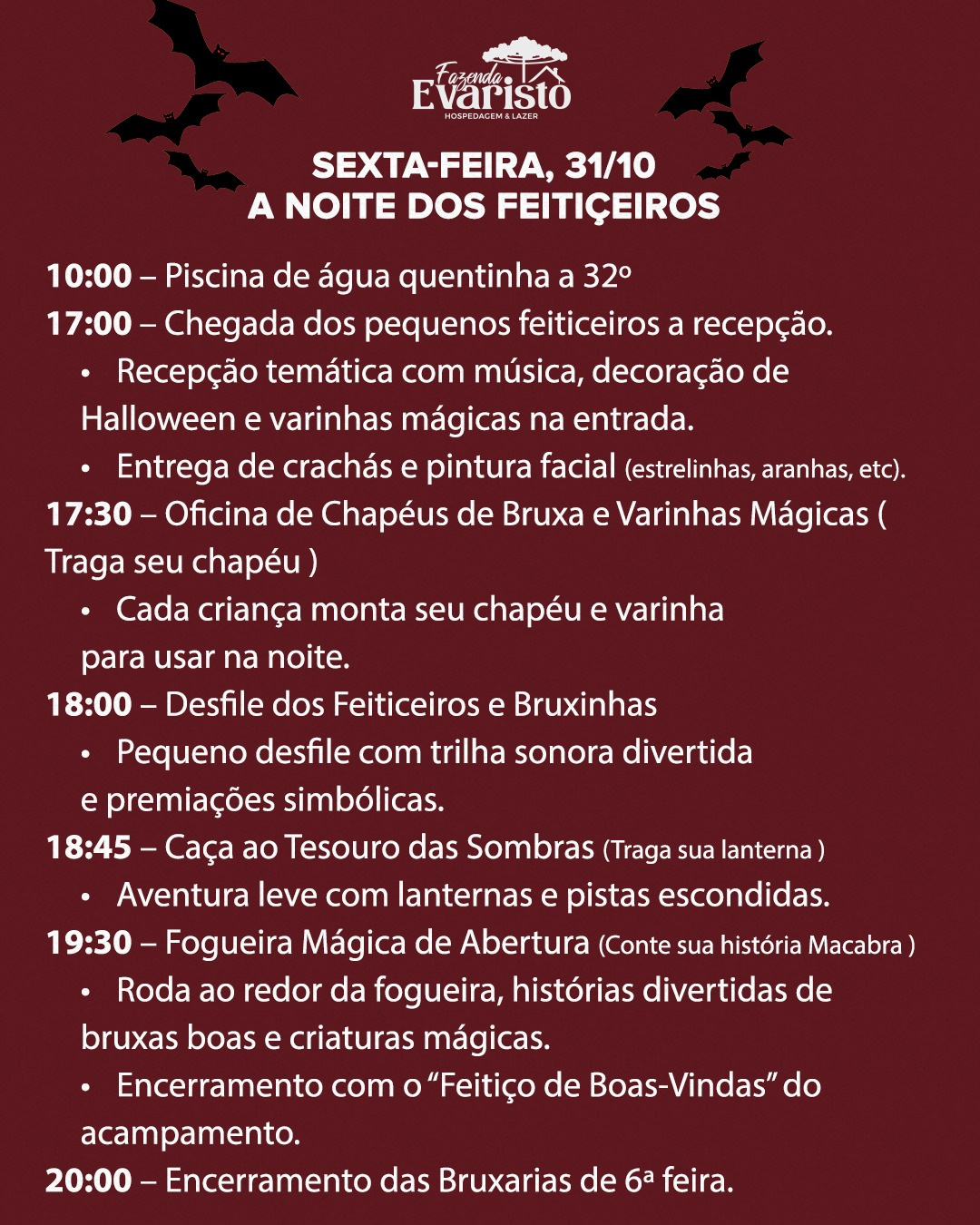 Fazenda Evaristo
HOSPEDAGEM & LAZER

SEXTA-FEIRA, 31/10
A NOITE DOS FEITIÇEIROS

10:00 – Piscina de água quentinha a 32º
17:00 – Chegada dos pequenos feiticeiros a recepção.
• Recepção temática com música, decoração de Halloween e varinhas mágicas na entrada.
• Entrega de crachás e pintura facial (estrelinhas, aranhas, etc).
17:30 – Oficina de Chapéus de Bruxa e Varinhas Mágicas ( Traga seu chapéu )
• Cada criança monta seu chapéu e varinha para usar na noite.
18:00 – Desfile dos Feiticeiros e Bruxinhas
• Pequeno desfile com trilha sonora divertida e premiações simbólicas.
18:45 – Caça ao Tesouro das Sombras (Traga sua lanterna )
• Aventura leve com lanternas e pistas escondidas.
19:30 – Fogueira Mágica de Abertura (Conte sua história Macabra )
• Roda ao redor da fogueira, histórias divertidas de bruxas boas e criaturas mágicas.
• Encerramento com o “Feitiço de Boas-Vindas” do acampamento.
20:00 – Encerramento das Bruxarias de 6ª feira.